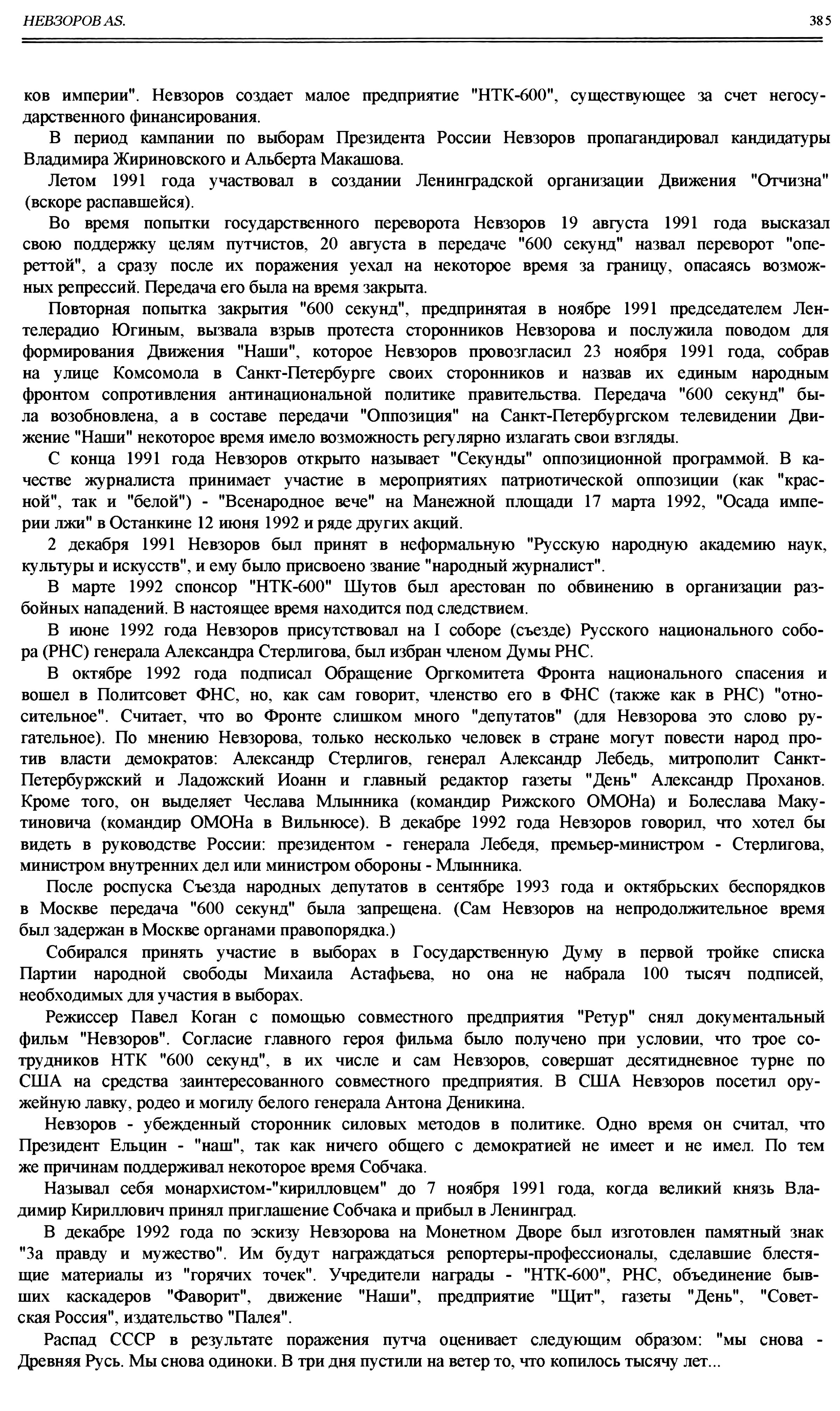 НЕВЗОРОВ AS.

385

ков империи". Невзоров создает малое предприятие "НТК-600", существующее за счет негосударственного финансирования.

В период кампании по выборам Президента России Невзоров пропагандировал кандидатуры Владимира Жириновского и Альберта Макашова.

Летом 1991 года участвовал в создании Ленинградской организации Движения "Отчизна" (вскоре распавшейся).

Во время попытки государственного переворота Невзоров 19 августа 1991 года высказал свою поддержку целям путчистов, 20 августа в передаче "600 секунд" назвал переворот "опереттой", а сразу после их поражения уехал на некоторое время за границу, опасаясь возможных репрессий. Передача его была на время закрыта.

Повторная попытка закрытия "600 секунд", предпринятая в ноябре 1991 председателем Лентелерадио Югиным, вызвала взрыв протеста сторонников Невзорова и послужила поводом для формирования Движения "Наши", которое Невзоров провозгласил 23 ноября 1991 года, собрав на улице Комсомола в Санкт-Петербурге своих сторонников и назвав их единым народным фронтом сопротивления антинациональной политике правительства. Передача "600 секунд" была возобновлена, а в составе передачи "Оппозиция" на Санкт-Петербургском телевидении Движение "Наши" некоторое время имело возможность регулярно излагать свои взгляды.

С конца 1991 года Невзоров открыто называет "Секунды" оппозиционной программой. В качестве журналиста принимает участие в мероприятиях патриотической оппозиции (как "красной", так и "белой") - "Всенародное вече" на Манежной площади 17 марта 1992, "Осада империи лжи" в Останкине 12 июня 1992 и ряде других акций.

2 декабря 1991 Невзоров был принят в неформальную "Русскую народную академию наук, культуры и искусств", и ему было присвоено звание "народный журналист".

В марте 1992 спонсор "НТК-600" Шутов был арестован по обвинению в организации разбойных нападений. В настоящее время находится под следствием.

В июне 1992 года Невзоров присутствовал на I соборе (съезде) Русского национального собора (РНС) генерала Александра Стерлигова, был избран членом Думы РНС.

В октябре 1992 года подписал Обращение Оргкомитета Фронта национального спасения и вошел в Политсовет ФНС, но, как сам говорит, членство его в ФНС (также как в РНС) "относительное". Считает, что во Фронте слишком много "депутатов" (для Невзорова это слово ругательное). По мнению Невзорова, только несколько человек в стране могут повести народ против власти демократов: Александр Стерлигов, генерал Александр Лебедь, митрополит Санкт-Петербуржский и Ладожский Иоанн и главный редактор газеты "День" Александр Проханов. Кроме того, он выделяет Чеслава Млынника (командир Рижского ОМОНа) и Болеслава Макутиновича (командир ОМОНа в Вильнюсе). В декабре 1992 года Невзоров говорил, что хотел бы видеть в руководстве России: президентом - генерала Лебедя, премьер-министром - Стерлигова, министром внутренних дел или министром обороны - Млынника.

После роспуска Съезда народных депутатов в сентябре 1993 года и октябрьских беспорядков в Москве передача "600 секунд" была запрещена. (Сам Невзоров на непродолжительное время был задержан в Москве органами правопорядка.)

Собирался принять участие в выборах в Государственную Думу в первой тройке списка Партии народной свободы Михаила Астафьева, но она не набрала 100 тысяч подписей, необходимых для участия в выборах.

Режиссер Павел Коган с помощью совместного предприятия "Ретур" снял документальный фильм "Невзоров". Согласие главного героя фильма было получено при условии, что трое сотрудников НТК "600 секунд", в их числе и сам Невзоров, совершат десятидневное турне по США на средства заинтересованного совместного предприятия. В США Невзоров посетил оружейную лавку, родео и могилу белого генерала Антона Деникина.

Невзоров - убежденный сторонник силовых методов в политике. Одно время он считал, что Президент Ельцин - "наш", так как ничего общего с демократией не имеет и не имел. По тем же причинам поддерживал некоторое время Собчака.

Называл себя монархистом-"кирилловцем" до 7 ноября 1991 года, когда великий князь Владимир Кириллович принял приглашение Собчака и прибыл в Ленинград.

В декабре 1992 года по эскизу Невзорова на Монетном Дворе был изготовлен памятный знак "За правду и мужество". Им будут награждаться репортеры-профессионалы, сделавшие блестящие материалы из "горячих точек". Учредители награды - "НТК-600", РНС, объединение бывших каскадеров "Фаворит", движение "Наши", предприятие "Щит", газеты "День", "Советская Россия", издательство "Палея".

Распад СССР в результате поражения путча оценивает следующим образом: "мы снова - Древняя Русь. Мы снова одиноки. В три дня пустили на ветер то, что копилось тысячу лет...